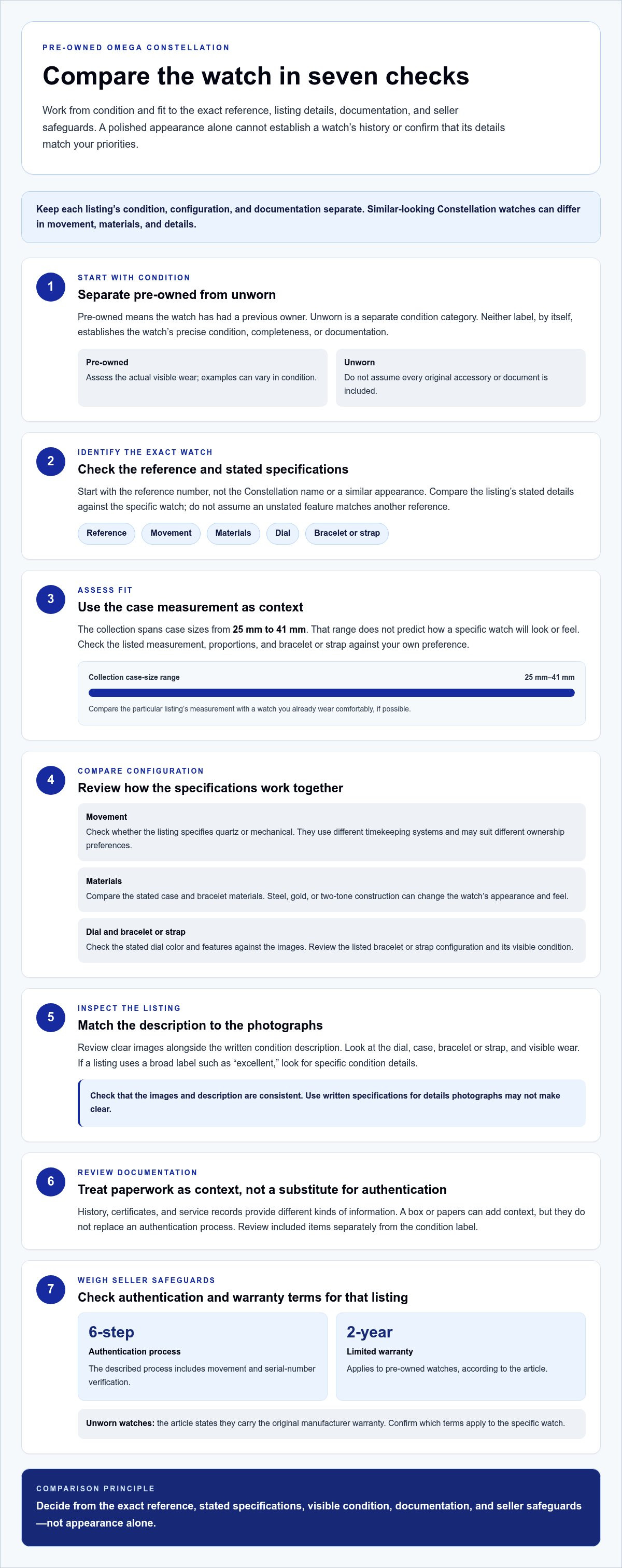 PRE-OWNED OMEGA CONSTELLATION

Compare the watch in seven checks

Work from condition and fit to the exact reference, listing details, documentation, and seller safeguards. A polished appearance alone cannot establish a watch's history or confirm that its details match your priorities.

Keep each listing's condition, configuration, and documentation separate. Similar-looking Constellation watches can differ in movement, materials, and details.

1

START WITH CONDITION

Separate pre-owned from unworn

Pre-owned means the watch has had a previous owner. Unworn is a separate condition category. Neither label, by itself, establishes the watch's precise condition, completeness, or documentation.

Pre-owned
Assess the actual visible wear; examples can vary in condition.

Unworn
Do not assume every original accessory or document is included.

2

IDENTIFY THE EXACT WATCH

Check the reference and stated specifications

Start with the reference number, not the Constellation name or a similar appearance. Compare the listing's stated details against the specific watch; do not assume an unstated feature matches another reference.

Reference
Movement
Materials
Dial
Bracelet or strap

3

ASSESS FIT

Use the case measurement as context

The collection spans case sizes from 25 mm to 41 mm. That range does not predict how a specific watch will look or feel. Check the listed measurement, proportions, and bracelet or strap against your own preference.

Collection case-size range
25 mm–41 mm

Compare the particular listing's measurement with a watch you already wear comfortably, if possible.

4

COMPARE CONFIGURATION

Review how the specifications work together

Movement
Check whether the listing specifies quartz or mechanical. They use different timekeeping systems and may suit different ownership preferences.

Materials
Compare the stated case and bracelet materials. Steel, gold, or two-tone construction can change the watch's appearance and feel.

Dial and bracelet or strap
Check the stated dial color and features against the images. Review the listed bracelet or strap configuration and its visible condition.

5

INSPECT THE LISTING

Match the description to the photographs

Review clear images alongside the written condition description. Look at the dial, case, bracelet or strap, and visible wear. If a listing uses a broad label such as "excellent," look for specific condition details.

Check that the images and description are consistent. Use written specifications for details photographs may not make clear.

6

REVIEW DOCUMENTATION

Treat paperwork as context, not a substitute for authentication

History, certificates, and service records provide different kinds of information. A box or papers can add context, but they do not replace an authentication process. Review included items separately from the condition label.

7

WEIGH SELLER SAFEGUARDS

Check authentication and warranty terms for that listing

6-step
Authentication process
The described process includes movement and serial-number verification.

2-year
Limited warranty
Applies to pre-owned watches, according to the article.

Unworn watches: the article states they carry the original manufacturer warranty. Confirm which terms apply to the specific watch.

COMPARISON PRINCIPLE

Decide from the exact reference, stated specifications, visible condition, documentation, and seller safeguards—not appearance alone.